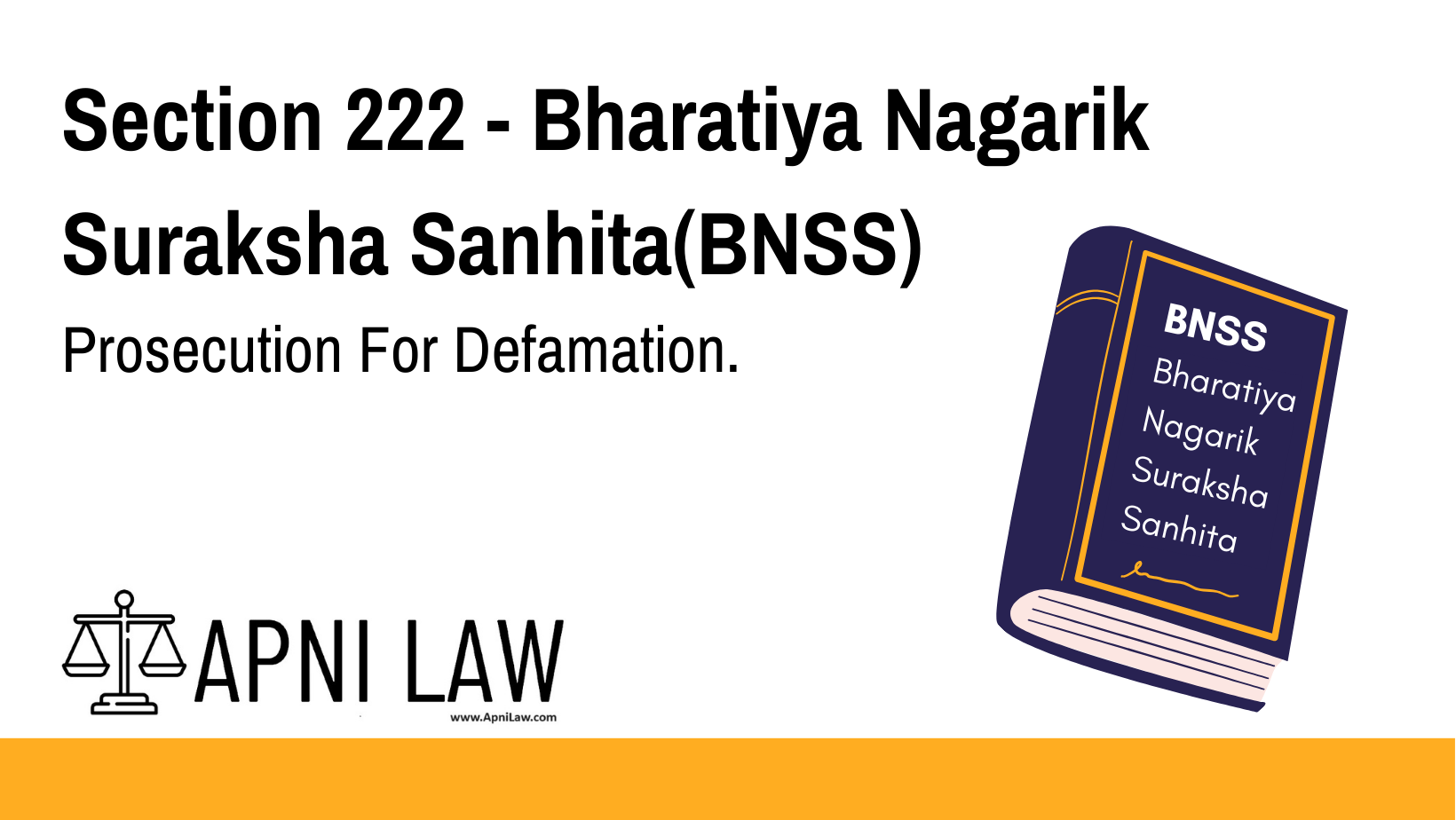 Section 222 - Bharatiya Nagarik Suraksha Sanhita(BNSS)

Prosecution For Defamation.

BNSS
Bharatiya
Nagarik
Suraksha
Sanhita

APNI LAW
www.ApniLaw.com